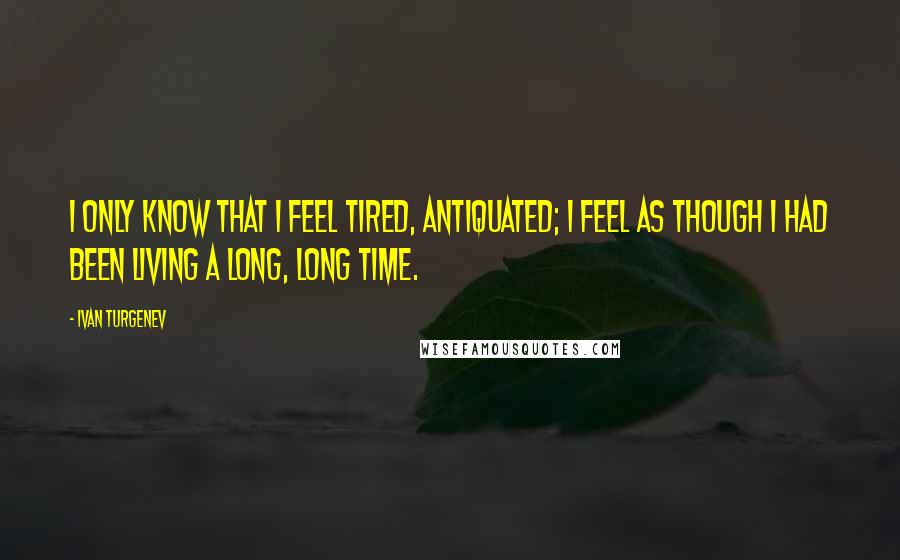 I ONLY KNOW THAT I FEEL TIRED, ANTIQUATED; I FEEL AS THOUGH I HAD BEEN LIVING A LONG, LONG TIME.

- IVAN TURGENEV

WISEFAMOUSQUOTES.COM